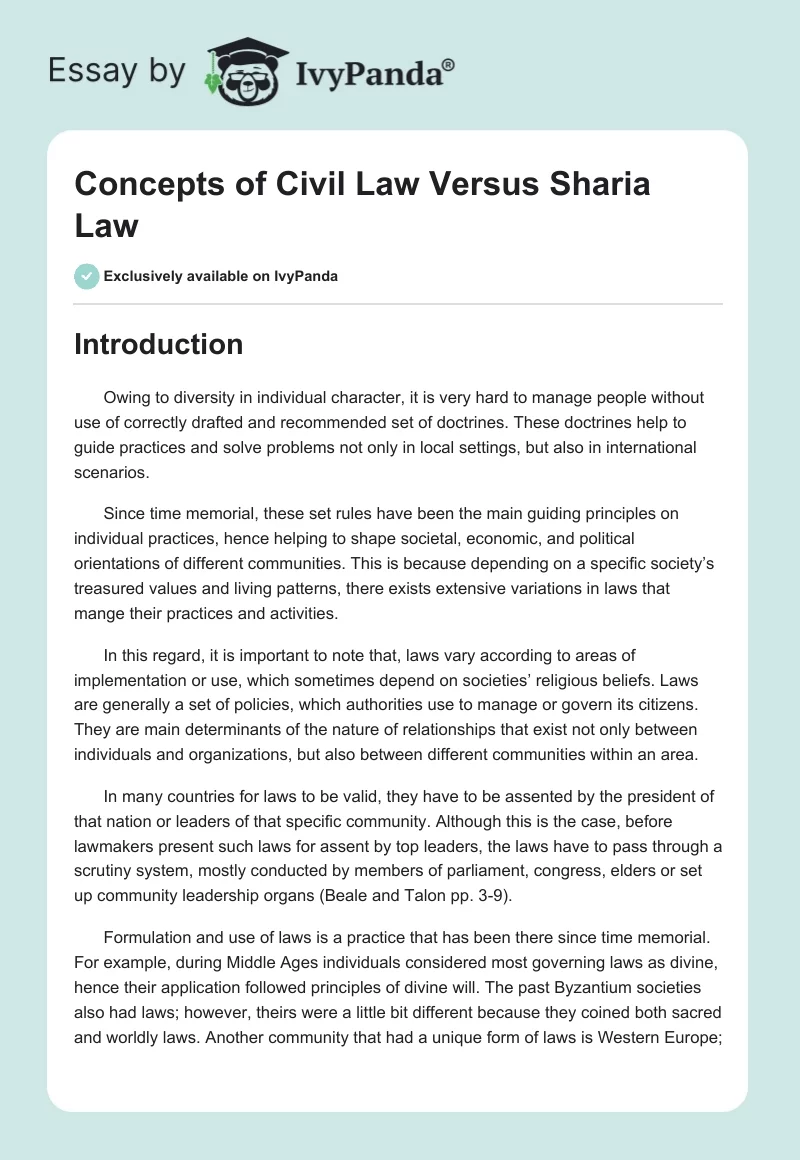 Essay by IvyPanda®

Concepts of Civil Law Versus Sharia Law

Exclusively available on IvyPanda

Introduction

Owing to diversity in individual character, it is very hard to manage people without use of correctly drafted and recommended set of doctrines. These doctrines help to guide practices and solve problems not only in local settings, but also in international scenarios.

Since time memorial, these set rules have been the main guiding principles on individual practices, hence helping to shape societal, economic, and political orientations of different communities. This is because depending on a specific society's treasured values and living patterns, there exists extensive variations in laws that mange their practices and activities.

In this regard, it is important to note that, laws vary according to areas of implementation or use, which sometimes depend on societies' religious beliefs. Laws are generally a set of policies, which authorities use to manage or govern its citizens. They are main determinants of the nature of relationships that exist not only between individuals and organizations, but also between different communities within an area.

In many countries for laws to be valid, they have to be assented by the president of that nation or leaders of that specific community. Although this is the case, before lawmakers present such laws for assent by top leaders, the laws have to pass through a scrutiny system, mostly conducted by members of parliament, congress, elders or set up community leadership organs (Beale and Talon pp. 3-9).

Formulation and use of laws is a practice that has been there since time memorial. For example, during Middle Ages individuals considered most governing laws as divine, hence their application followed principles of divine will. The past Byzantium societies also had laws; however, theirs were a little bit different because they coined both sacred and worldly laws. Another community that had a unique form of laws is Western Europe;